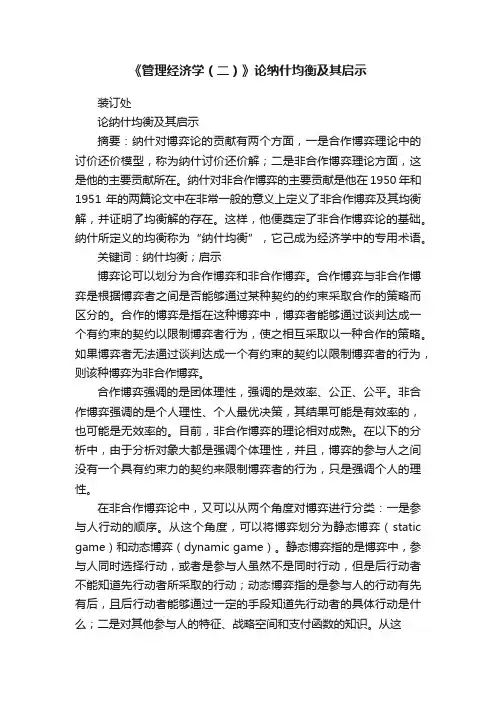 《管理经济学（二）》论纳什均衡及其启示

装订处

论纳什均衡及其启示

摘要：纳什对博弈论的贡献有两个方面，一是合作博弈理论中的讨价还价模型，称为纳什讨价还价解；二是非合作博弈理论方面，这是他的主要贡献所在。纳什对非合作博弈的主要贡献是他在1950年和1951年的两篇论文中在非常一般的意义上定义了非合作博弈及其均衡解，并证明了均衡解的存在。这样，他便奠定了非合作博弈论的基础。纳什所定义的均衡称为“纳什均衡”，它已成为经济学中的专用术语。

关键词：纳什均衡；启示

博弈论可以划分为合作博弈和非合作博弈。合作博弈与非合作博弈是根据博弈者之间是否能够通过某种契约的约束采取合作的策略而区分的。合作的博弈是指在这种博弈中，博弈者能够通过谈判达成一个有约束的契约以限制博弈者行为，使之相互采取以一种合作的策略。如果博弈者无法通过谈判达成一个有约束的契约以限制博弈者的行为，则该种博弈为非合作博弈。

合作博弈强调的是团体理性，强调的是效率、公正、公平。非合作博弈强调的是个人理性、个人最优决策，其结果可能是有效率的，也可能是无效率的。目前，非合作博弈的理论相对成熟。在以下的分析中，由于分析对象大都是强调个体理性，并且，博弈的参与人之间没有一个具有约束力的契约来限制博弈者的行为，只是强调个人的理性。

在非合作博弈论中，又可以从两个角度对博弈进行分类：一是参与人行动的顺序。从这个角度，可以将博弈划分为静态博弈（static game）和动态博弈（dynamic game）。静态博弈指的是博弈中，参与人同时选择行动，或者是参与人虽然不是同时行动，但是后行动者不能知道先行动者所采取的行动；动态博弈指的是参与人的行动有先有后，且后行动者能够通过一定的手段知道先行动者的具体行动是什么；二是对其他参与人的特征、战略空间和支付函数的知识。从这